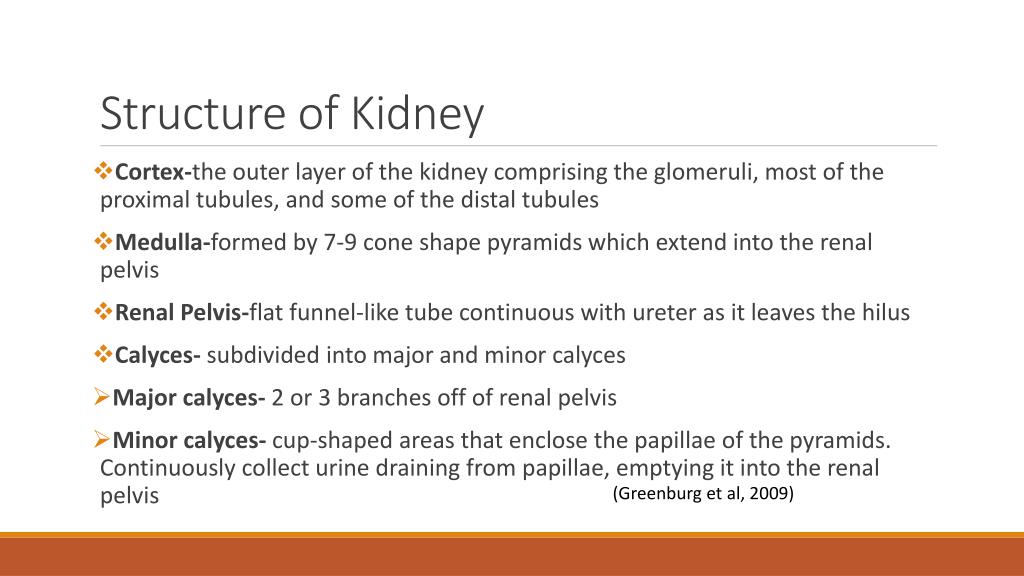 Structure of Kidney

❖Cortex-the outer layer of the kidney comprising the glomeruli, most of the proximal tubules, and some of the distal tubules

❖Medulla-formed by 7-9 cone shape pyramids which extend into the renal pelvis

❖Renal Pelvis-flat funnel-like tube continuous with ureter as it leaves the hilus

❖Calyces- subdivided into major and minor calyces

➢Major calyces- 2 or 3 branches off of renal pelvis

➢Minor calyces- cup-shaped areas that enclose the papillae of the pyramids. Continuously collect urine draining from papillae, emptying it into the renal pelvis

(Greenburg et al, 2009)